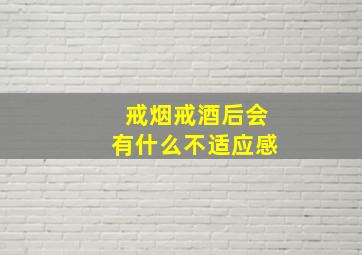 戒烟戒酒后会
有什么不适应感